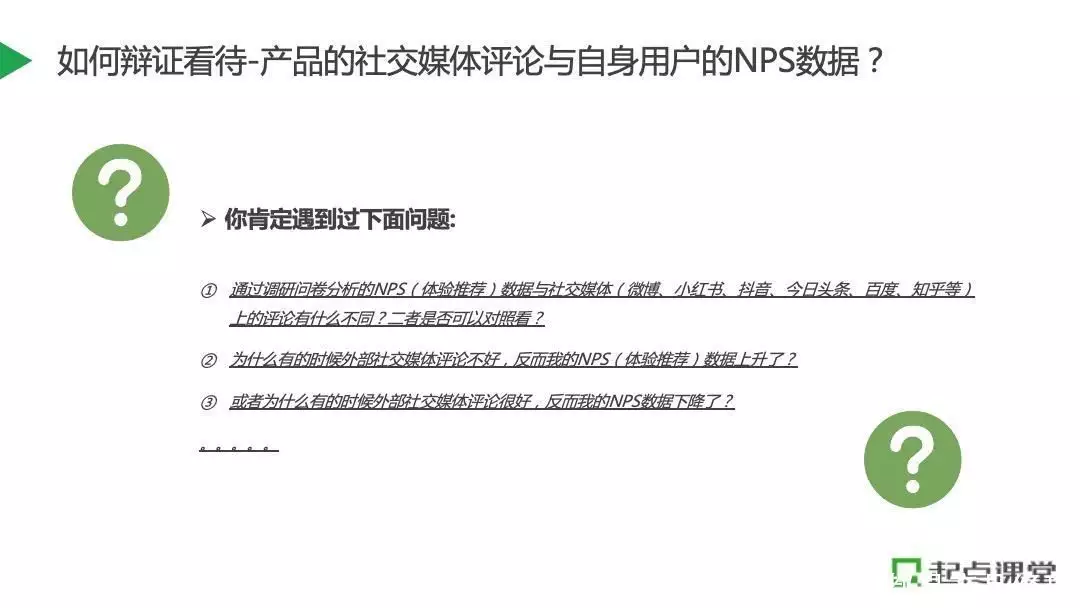 如何辩证看待-产品的社交媒体评论与自身用户的NPS数据？

?

➢ 你肯定遇到过下面问题:

① 通过调研问卷分析的NPS（体验推荐）数据与社交媒体（微博、小红书、抖音、今日头条、百度、知乎等）上的评论有什么不同？二者是否可以对照看？

② 为什么有的时候外部社交媒体评论不好，反而我的NPS（体验推荐）数据上升了？

③ 或者为什么有的时候外部社交媒体评论很好，反而我的NPS数据下降了？

。。。。。

?

起点课堂